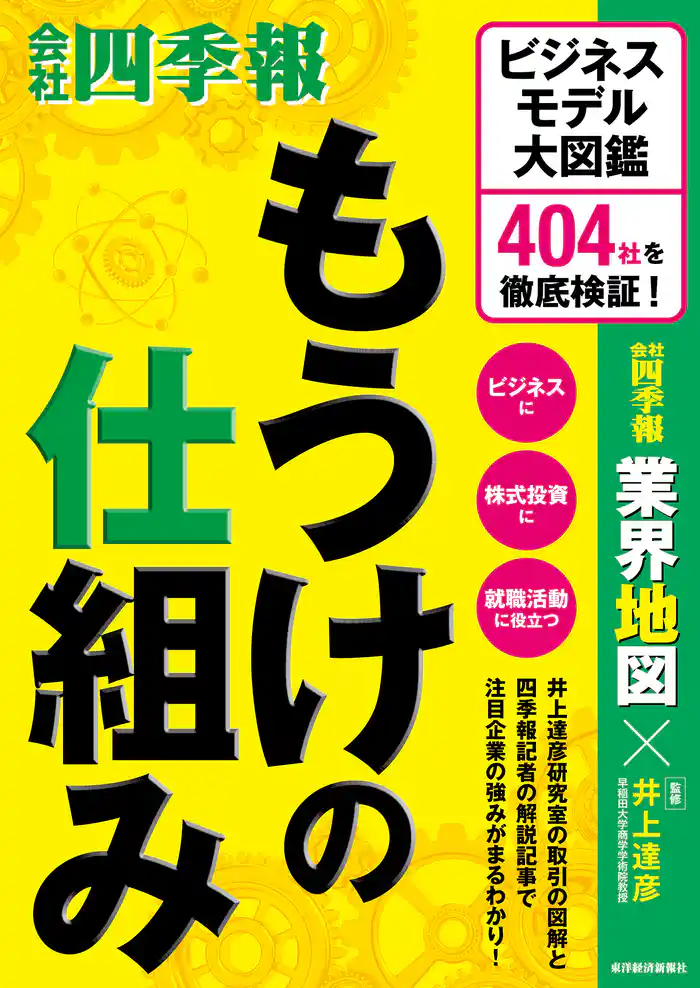 会社四季報

ビジネスモデル大図鑑

404社を徹底検証！

もうけの仕組み

ビジネスに

株式投資に

就職活動に役立つ

会社四季報 業界地図

×

監修 井上達彦 早稲田大学商学学術院教授

井上達彦研究室の取引の図解と四季報記者の解説記事で注目企業の強みがまるわかり！

東洋経済新報社